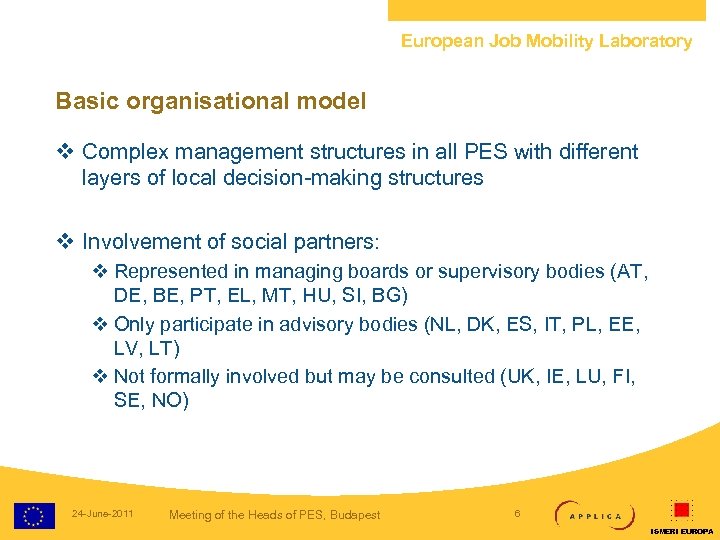 European Job Mobility Laboratory

Basic organisational model

❖ Complex management structures in all PES with different layers of local decision-making structures

❖ Involvement of social partners:

❖ Represented in managing boards or supervisory bodies (AT, DE, BE, PT, EL, MT, HU, SI, BG)

❖ Only participate in advisory bodies (NL, DK, ES, IT, PL, EE, LV, LT)

❖ Not formally involved but may be consulted (UK, IE, LU, FI, SE, NO)

24-June-2011 Meeting of the Heads of PES, Budapest 6

APPLICA

ISMERI EUROPA